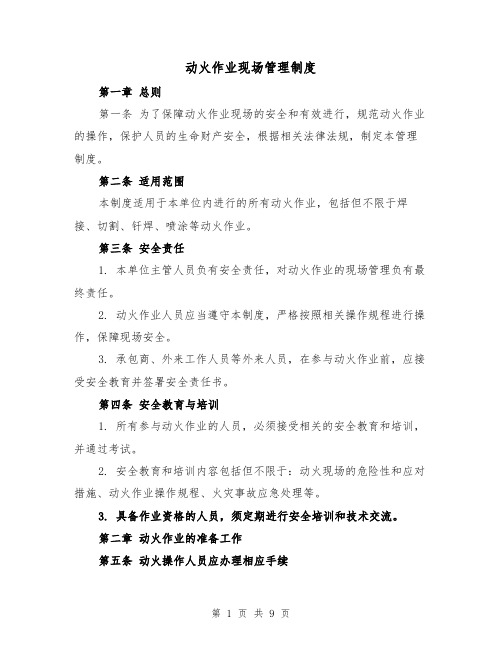 动火作业现场管理制度

第一章 总则

第一条 为了保障动火作业现场的安全和有效进行，规范动火作业的操作，保护人员的生命财产安全，根据相关法律法规，制定本管理制度。

第二条 适用范围

本制度适用于本单位内进行的所有动火作业，包括但不限于焊接、切割、钎焊、喷涂等动火作业。

第三条 安全责任

1. 本单位主管人员负有安全责任，对动火作业的现场管理负有最终责任。

2. 动火作业人员应当遵守本制度，严格按照相关操作规程进行操作，保障现场安全。

3. 承包商、外来工作人员等外来人员，在参与动火作业前，应接受安全教育并签署安全责任书。

第四条 安全教育与培训

1. 所有参与动火作业的人员，必须接受相关的安全教育和培训，并通过考试。

2. 安全教育和培训内容包括但不限于：动火现场的危险性和应对措施、动火作业操作规程、火灾事故应急处理等。

3. 具备作业资格的人员，须定期进行安全培训和技术交流。

第二章 动火作业的准备工作

第五条 动火操作人员应办理相应手续

第 1 页 共 9 页